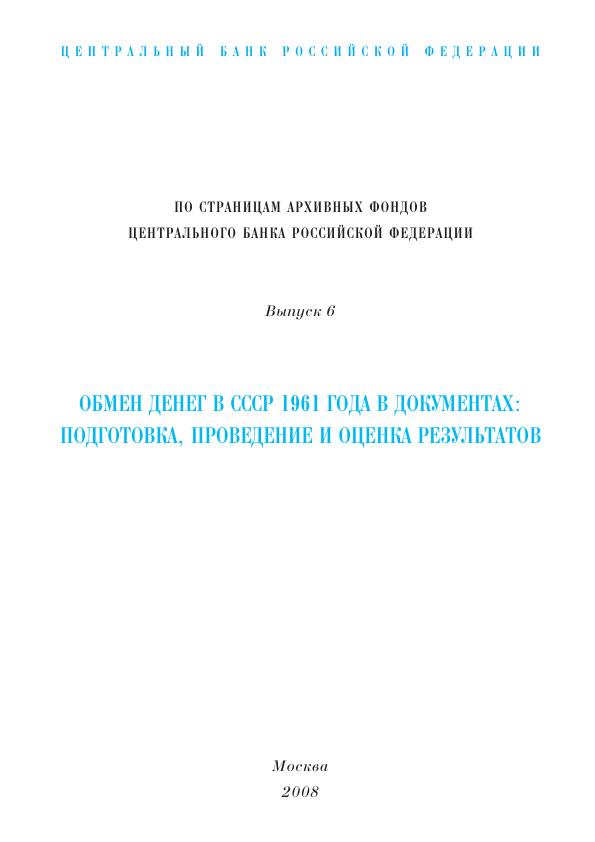 ЦЕНТРАЛЬНЫЙ БАНК РОССИЙСКОЙ ФЕДЕРАЦИИ

ПО СТРАНИЦАМ АРХИВНЫХ ФОНДОВ
ЦЕНТРАЛЬНОГО БАНКА РОССИЙСКОЙ ФЕДЕРАЦИИ

Выпуск 6

ОБМЕН ДЕНЕГ В СССР 1961 ГОДА В ДОКУМЕНТАХ:
ПОДГОТОВКА, ПРОВЕДЕНИЕ И ОЦЕНКА РЕЗУЛЬТАТОВ

Москва
2008